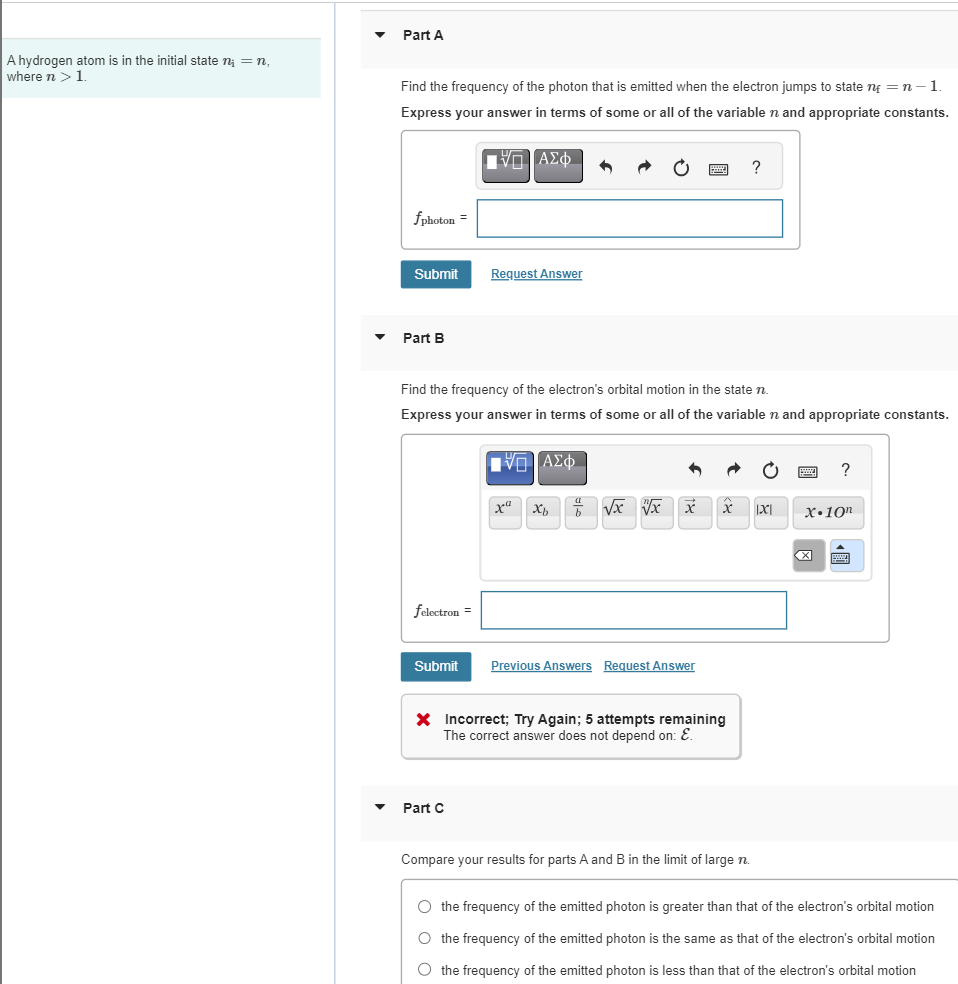 A hydrogen atom is in the initial state $n_i = n$, where $n > 1$.

Part A

Find the frequency of the photon that is emitted when the electron jumps to state $n_f = n - 1$.

Express your answer in terms of some or all of the variable $n$ and appropriate constants.

ΑΣφ ?

$f_{photon}$ =

Submit Request Answer

Part B

Find the frequency of the electron's orbital motion in the state $n$.

Express your answer in terms of some or all of the variable $n$ and appropriate constants.

ΑΣφ ?

$x^a$ $x_b$ $\frac{a}{b}$ $\sqrt{x}$ $\sqrt[n]{x}$ $\vec{x}$ $\hat{x}$ $|x|$ $x \cdot 10^n$

$f_{electron}$ =

Submit Previous Answers Request Answer

Incorrect; Try Again; 5 attempts remaining
The correct answer does not depend on: $\mathcal{E}$.

Part C

Compare your results for parts A and B in the limit of large $n$.

the frequency of the emitted photon is greater than that of the electron's orbital motion

the frequency of the emitted photon is the same as that of the electron's orbital motion

the frequency of the emitted photon is less than that of the electron's orbital motion